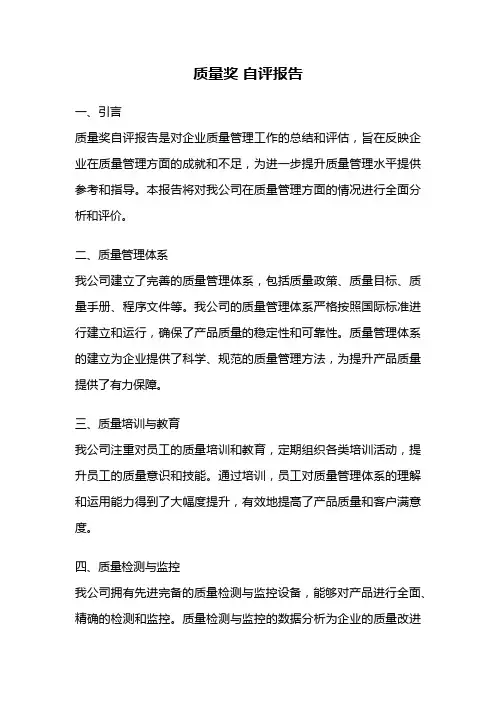 质量奖 自评报告

一、引言

质量奖自评报告是对企业质量管理工作的总结和评估，旨在反映企业在质量管理方面的成就和不足，为进一步提升质量管理水平提供参考和指导。本报告将对我公司在质量管理方面的情况进行全面分析和评价。

二、质量管理体系

我公司建立了完善的质量管理体系，包括质量政策、质量目标、质量手册、程序文件等。我公司的质量管理体系严格按照国际标准进行建立和运行，确保了产品质量的稳定性和可靠性。质量管理体系的建立为企业提供了科学、规范的质量管理方法，为提升产品质量提供了有力保障。

三、质量培训与教育

我公司注重对员工的质量培训和教育，定期组织各类培训活动，提升员工的质量意识和技能。通过培训，员工对质量管理体系的理解和运用能力得到了大幅度提升，有效地提高了产品质量和客户满意度。

四、质量检测与监控

我公司拥有先进完备的质量检测与监控设备，能够对产品进行全面、精确的检测和监控。质量检测与监控的数据分析为企业的质量改进